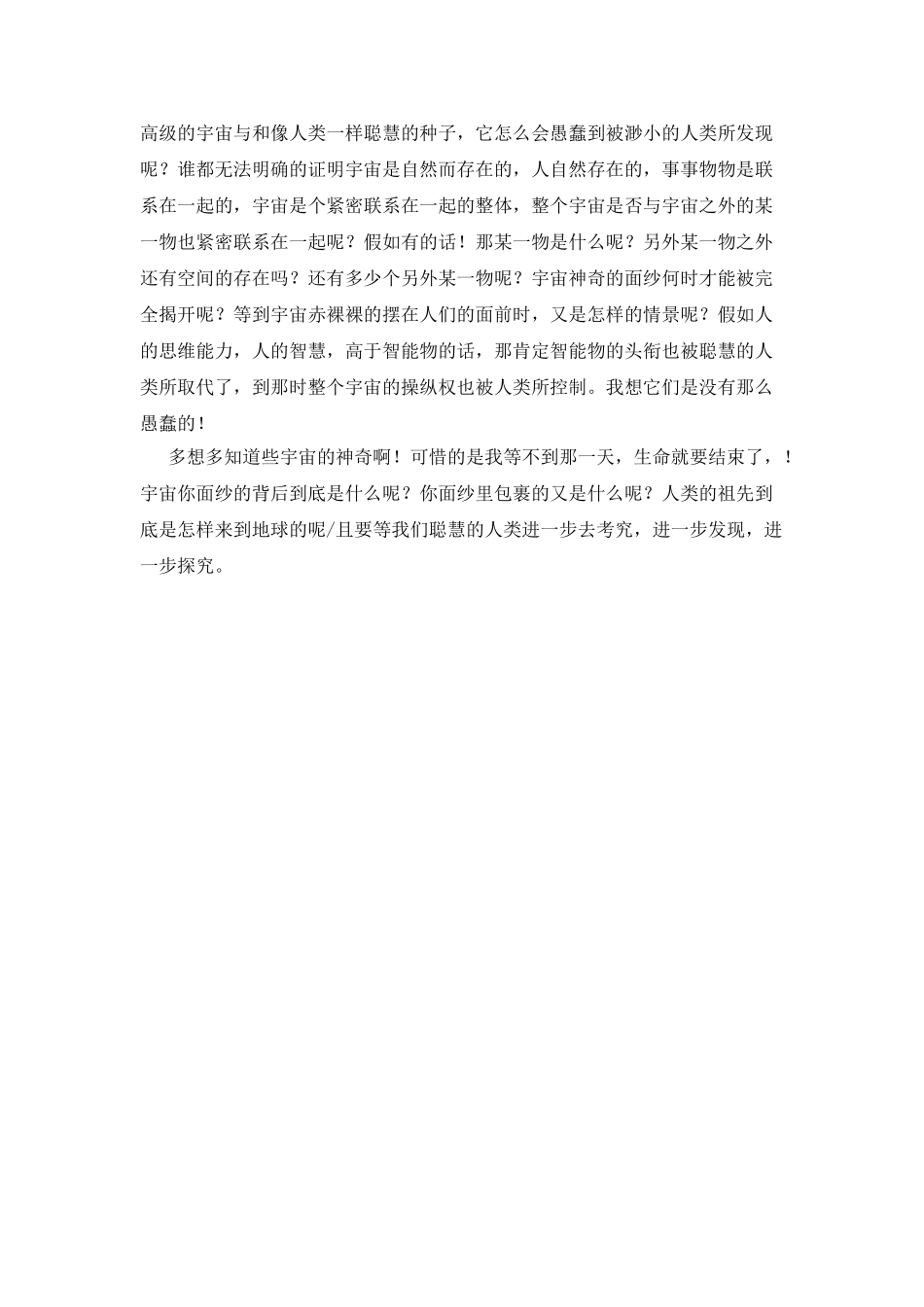 高级的宇宙与和像人类一样聪慧的种子，它怎么会愚蠢到被渺小的人类所发现呢？谁都无法明确的证明宇宙是自然而存在的，人自然存在的，事事物物是联系在一起的，宇宙是个紧密联系在一起的整体，整个宇宙是否与宇宙之外的某一物也紧密联系在一起呢？假如有的话！那某一物是什么呢？另外某一物之外还有空间的存在吗？还有多少个另外某一物呢？宇宙神奇的面纱何时才能被完全揭开呢？等到宇宙赤裸裸的摆在人们的面前时，又是怎样的情景呢？假如人的思维能力，人的智慧，高于智能物的话，那肯定智能物的头衔也被聪慧的人类所取代了，到那时整个宇宙的操纵权也被人类所控制。我想它们是没有那么愚蠢的！

多想多知道些宇宙的神奇啊！可惜的是我等不到那一天，生命就要结束了，！宇宙你面纱的背后到底是什么呢？你面纱里包裹的又是什么呢？人类的祖先到底是怎样来到地球的呢/且要等我们聪慧的人类进一步去考究，进一步发现，进一步探究。